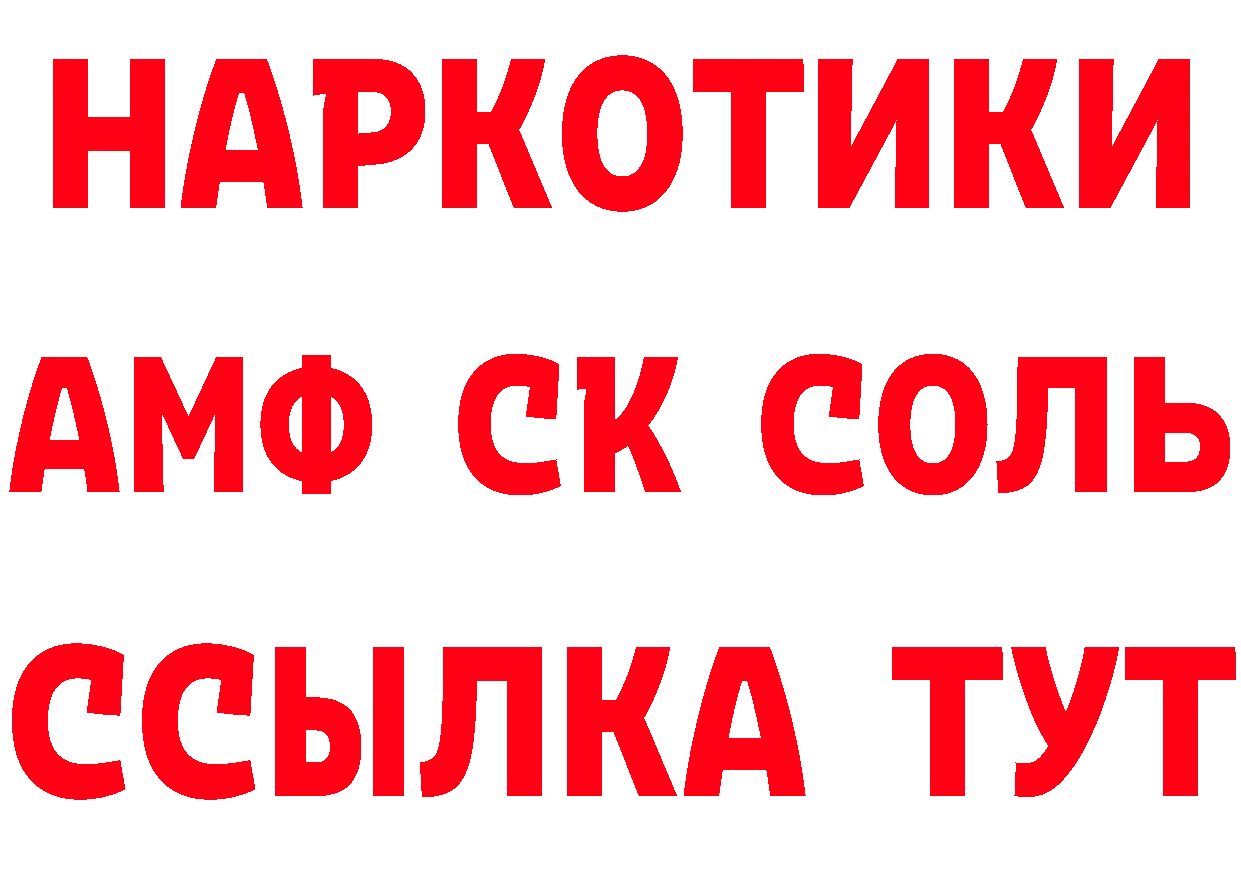 НАРКОТИКИ
АМФ СК СОЛЬ
ССЫЛКА ТУТ